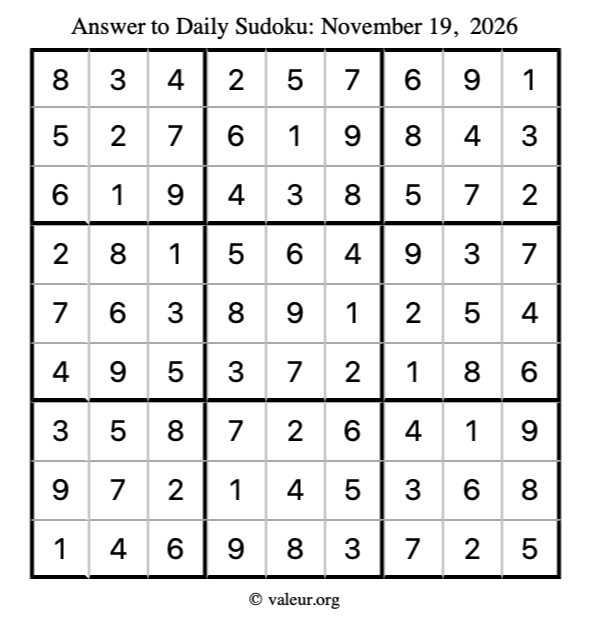 Answer to Daily Sudoku: November 19, 2026

| | | | | | | | | |
|---|---|---|---|---|---|---|---|---|
| 8 | 3 | 4 | 2 | 5 | 7 | 6 | 9 | 1 |
| 5 | 2 | 7 | 6 | 1 | 9 | 8 | 4 | 3 |
| 6 | 1 | 9 | 4 | 3 | 8 | 5 | 7 | 2 |
| 2 | 8 | 1 | 5 | 6 | 4 | 9 | 3 | 7 |
| 7 | 6 | 3 | 8 | 9 | 1 | 2 | 5 | 4 |
| 4 | 9 | 5 | 3 | 7 | 2 | 1 | 8 | 6 |
| 3 | 5 | 8 | 7 | 2 | 6 | 4 | 1 | 9 |
| 9 | 7 | 2 | 1 | 4 | 5 | 3 | 6 | 8 |
| 1 | 4 | 6 | 9 | 8 | 3 | 7 | 2 | 5 |

© valeur.org